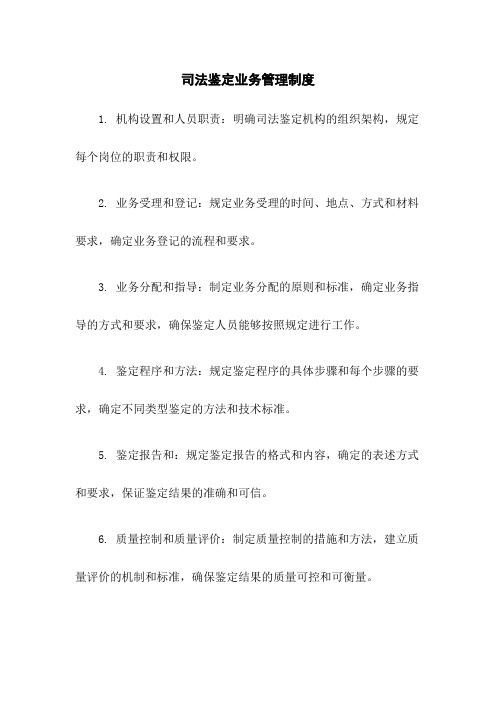 司法鉴定业务管理制度

1. 机构设置和人员职责：明确司法鉴定机构的组织架构，规定每个岗位的职责和权限。

2. 业务受理和登记：规定业务受理的时间、地点、方式和材料要求，确定业务登记的流程和要求。

3. 业务分配和指导：制定业务分配的原则和标准，确定业务指导的方式和要求，确保鉴定人员能够按照规定进行工作。

4. 鉴定程序和方法：规定鉴定程序的具体步骤和每个步骤的要求，确定不同类型鉴定的方法和技术标准。

5. 鉴定报告和：规定鉴定报告的格式和内容，确定的表述方式和要求，保证鉴定结果的准确和可信。

6. 质量控制和质量评价：制定质量控制的措施和方法，建立质量评价的机制和标准，确保鉴定结果的质量可控和可衡量。